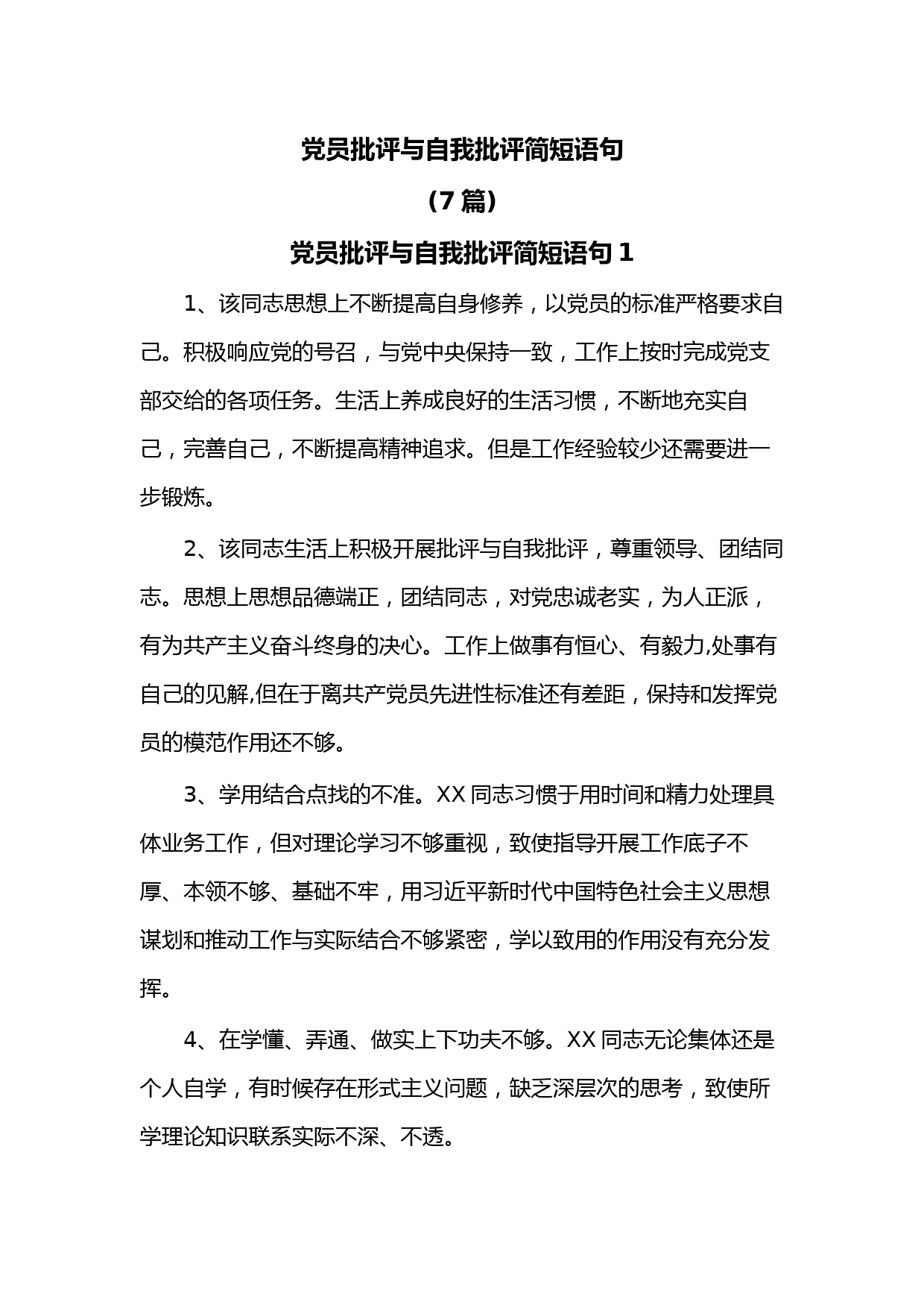 党员批评与自我批评简短语句

（7 篇）

党员批评与自我批评简短语句 1

1、该同志思想上不断提高自身修养，以党员的标准严格要求自己。积极响应党的号召，与党中央保持一致，工作上按时完成党支部交给的各项任务。生活上养成良好的生活习惯，不断地充实自己，完善自己，不断提高精神追求。但是工作经验较少还需要进一步锻炼。

2、该同志生活上积极开展批评与自我批评，尊重领导、团结同志。思想上思想品德端正，团结同志，对党忠诚老实，为人正派，有为共产主义奋斗终身的决心。工作上做事有恒心、有毅力,处事有自己的见解,但在于离共产党员先进性标准还有差距，保持和发挥党员的模范作用还不够。

3、学用结合点找的不准。XX 同志习惯于用时间和精力处理具体业务工作，但对理论学习不够重视，致使指导开展工作底子不厚、本领不够、基础不牢，用习近平新时代中国特色社会主义思想谋划和推动工作与实际结合不够紧密，学以致用的作用没有充分发挥。

4、在学懂、弄通、做实上下功夫不够。XX 同志无论集体还是个人自学，有时候存在形式主义问题，缺乏深层次的思考，致使所学理论知识联系实际不深、不透。